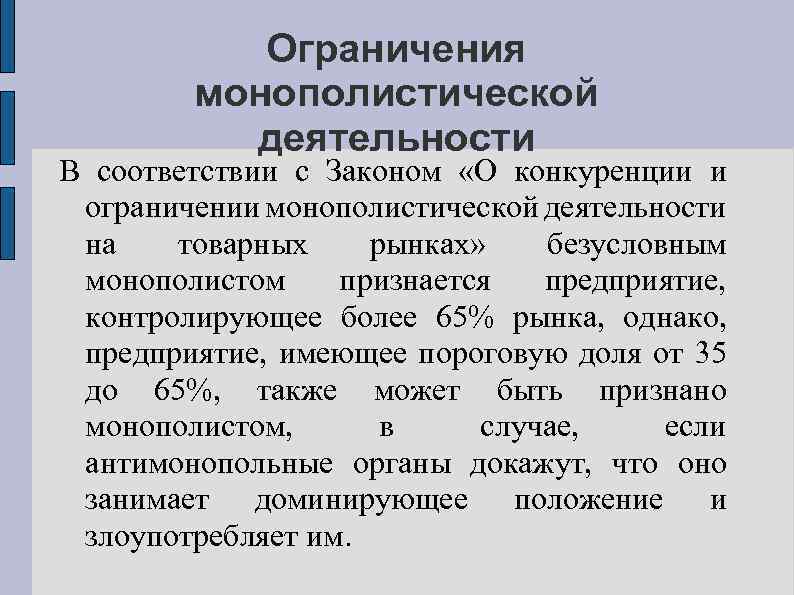 Ограничения монополистической деятельности

В соответствии с Законом «О конкуренции и ограничении монополистической деятельности на товарных рынках» безусловным монополистом признается предприятие, контролирующее более 65% рынка, однако, предприятие, имеющее пороговую доля от 35 до 65%, также может быть признано монополистом, в случае, если антимонопольные органы докажут, что оно занимает доминирующее положение и злоупотребляет им.